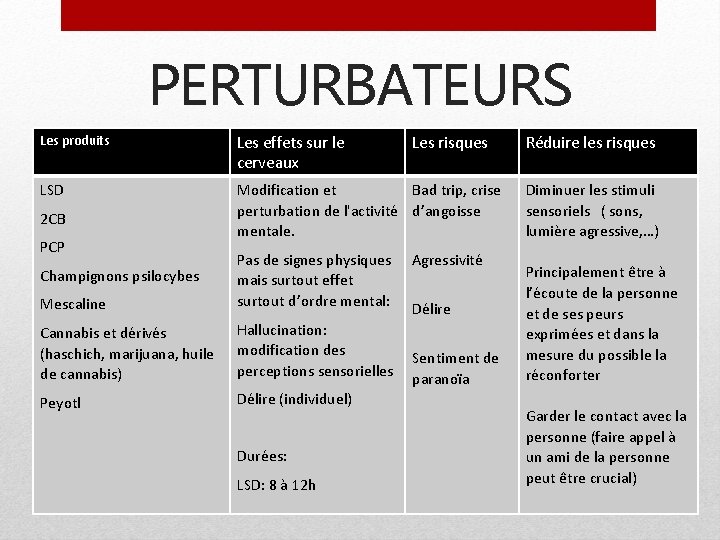 PERTURBATEURS

| Les produits | Les effets sur le cerveaux | Les risques | Réduire les risques |
|---|---|---|---|
| LSD<br>2CB<br>PCP<br>Champignons psilocybes<br>Mescaline<br>Cannabis et dérivés (haschich, marijuana, huile de cannabis)<br>Peyotl | Modification et perturbation de l'activité mentale.<br>Pas de signes physiques mais surtout effet surtout d'ordre mental:<br>Hallucination: modification des perceptions sensorielles<br>Délire (individuel)<br>Durées:<br>LSD: 8 à 12h | Bad trip, crise d'angoisse<br>Agressivité<br>Délire<br>Sentiment de paranoïa | Diminuer les stimuli sensoriels ( sons, lumière agressive,…)<br>Principalement être à l'écoute de la personne et de ses peurs exprimées et dans la mesure du possible la réconforter<br>Garder le contact avec la personne (faire appel à un ami de la personne peut être crucial) |